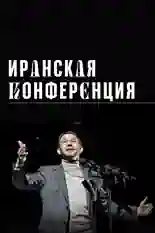 ИРАНСКАЯ КОНФЕРЕНЦИЯ